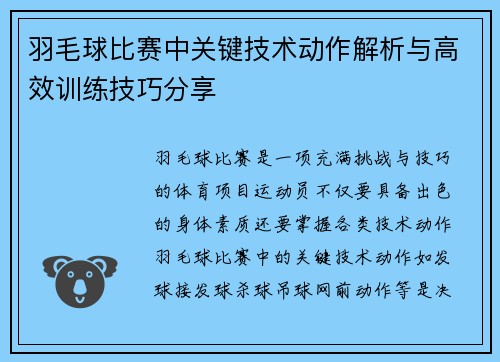 羽毛球比赛中关键技术动作解析与高效训练技巧分享

羽毛球比赛是一项充满挑战与技巧的体育项目运动员不仅要具备出色的身体素质还要掌握各类技术动作羽毛球比赛中的关键技术动作如发球接发球杀球吊球网前动作等是决